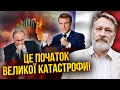 ЦЕ ПОЧАТОК ВЕЛИКОЇ КАТАСТРОФИ!